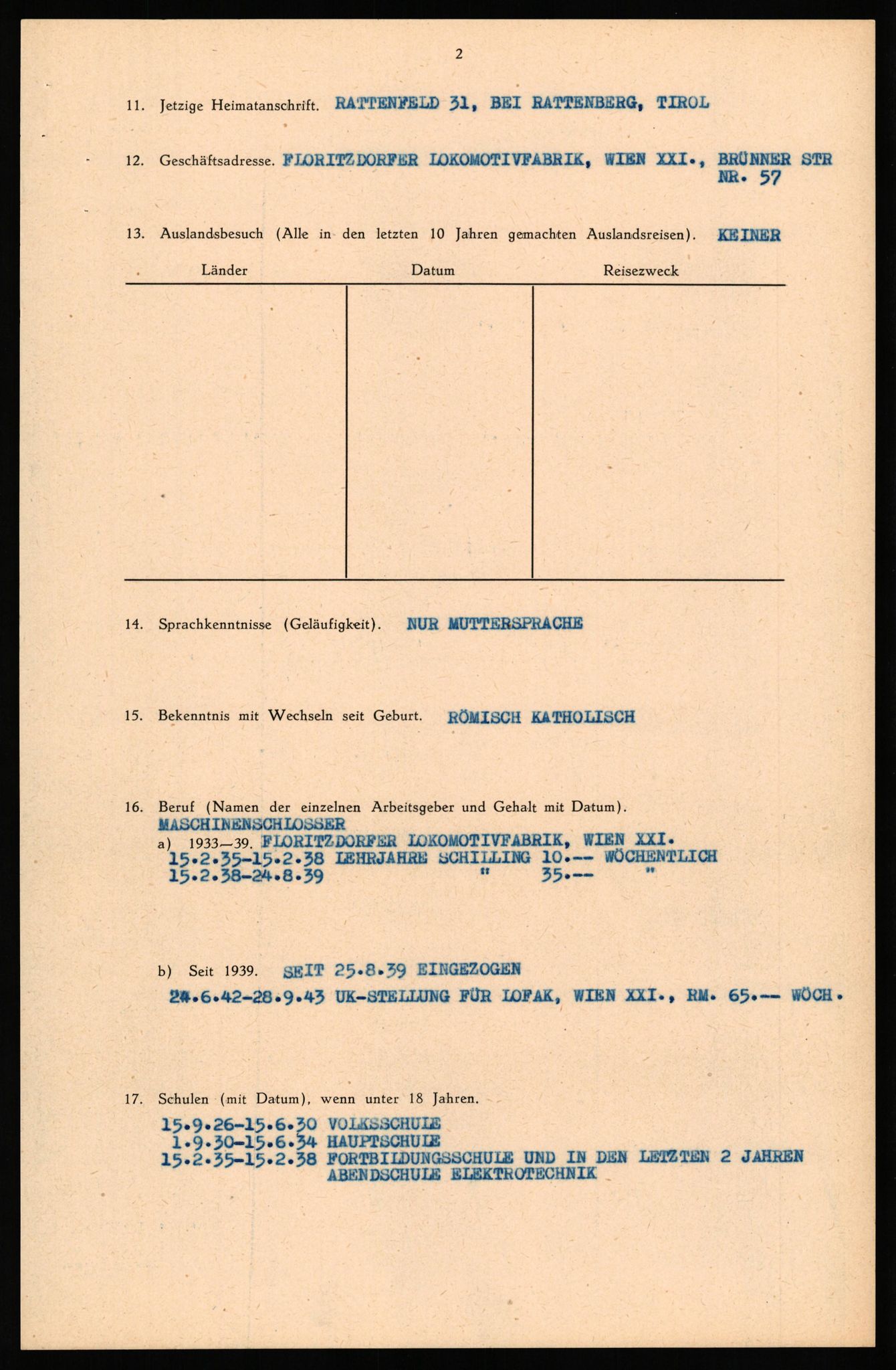 2

11. Jetzige Heimatanschrift. RATTENFELD 31, BEI RATTENBERG, TIROL

12. Geschäftsadresse. FLORITZDORFER LOKOMOTIVFABRIK, WIEN XXI., BRÜNNER STR NR. 57

13. Auslandsbesuch (Alle in den letzten 10 Jahren gemachten Auslandsreisen). KEINER

| Länder | Datum | Reisezweck |
|---|---|---|
| | | |

14. Sprachkenntnisse (Geläufigkeit). NUR MUTTERSPRACHE

15. Bekenntnis mit Wechseln seit Geburt. RÖMISCH KATHOLISCH

16. Beruf (Namen der einzelnen Arbeitsgeber und Gehalt mit Datum).
MASCHINENSCHLOSSER
a) 1933—39. FLORITZDORFER LOKOMOTIVFABRIK, WIEN XXI.
15.2.35-15.2.38 LEHRJAHRE SCHILLING 10.-- WÖCHENTLICH
15.2.38-24.8.39 " 35.-- "

b) Seit 1939. SEIT 25.8.39 EINGEZOGEN
24.6.42-28.9.43 UK-STELLUNG FÜR LOFAK, WIEN XXI., RM. 65.-- WÖCH.

17. Schulen (mit Datum), wenn unter 18 Jahren.
15.9.26-15.6.30 VOLKSSCHULE
1.9.30-15.6.34 HAUPTSCHULE
15.2.35-15.2.38 FORTBILDUNGSSCHULE UND IN DEN LETZTEN 2 JAHREN ABENDSCHULE ELEKTROTECHNIK